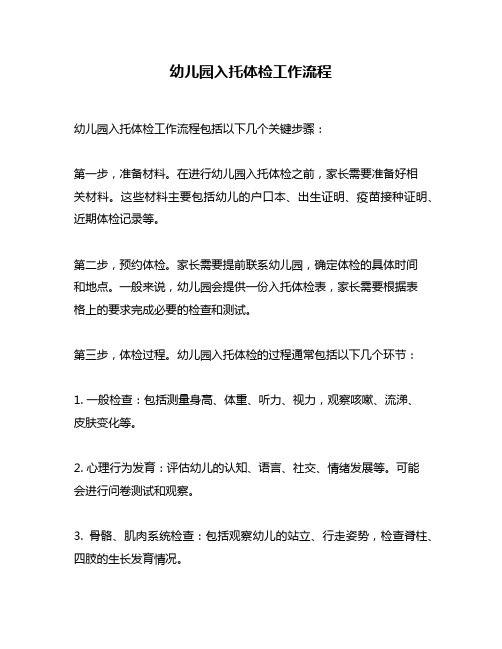 幼儿园入托体检工作流程

幼儿园入托体检工作流程包括以下几个关键步骤：

第一步，准备材料。在进行幼儿园入托体检之前，家长需要准备好相关材料。这些材料主要包括幼儿的户口本、出生证明、疫苗接种证明、近期体检记录等。

第二步，预约体检。家长需要提前联系幼儿园，确定体检的具体时间和地点。一般来说，幼儿园会提供一份入托体检表，家长需要根据表格上的要求完成必要的检查和测试。

第三步，体检过程。幼儿园入托体检的过程通常包括以下几个环节：

1. 一般检查：包括测量身高、体重、听力、视力，观察咳嗽、流涕、皮肤变化等。

2. 心理行为发育：评估幼儿的认知、语言、社交、情绪发展等。可能会进行问卷测试和观察。

3. 骨骼、肌肉系统检查：包括观察幼儿的站立、行走姿势，检查脊柱、四肢的生长发育情况。